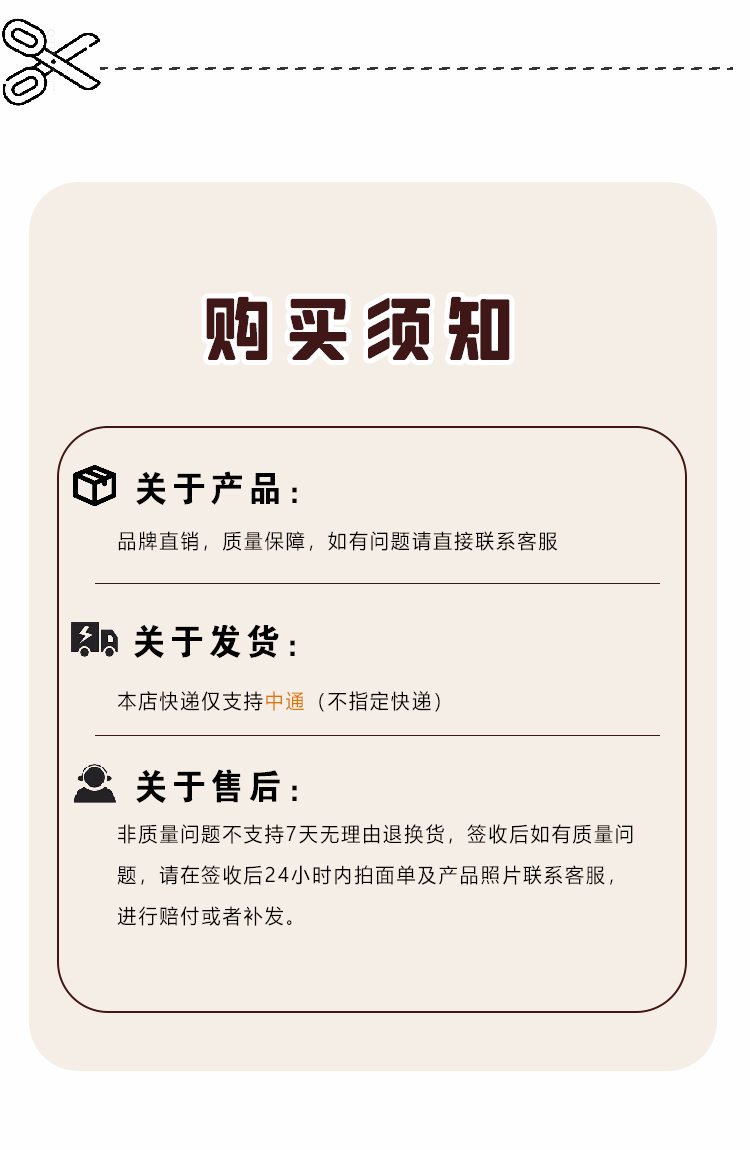 购买须知

关于产品：

品牌直销，质量保障，如有问题请直接联系客服

关于发货：

本店快递仅支持中通（不指定快递）

关于售后：

非质量问题不支持7天无理由退换货，签收后如有质量问题，请在签收后24小时内拍面单及产品照片联系客服，进行赔付或者补发。